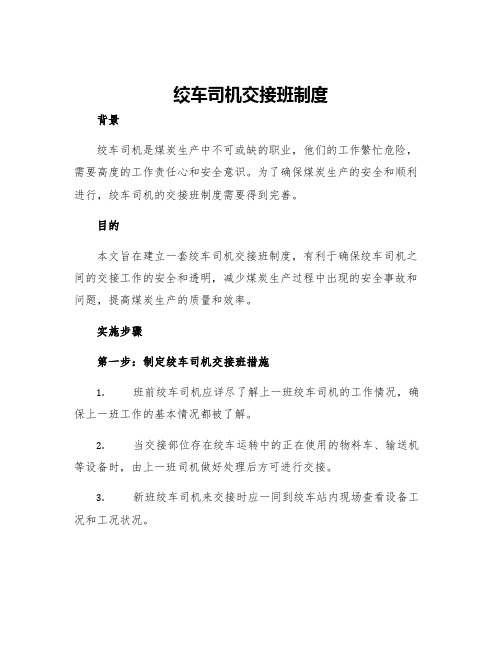 绞车司机交接班制度

背景

绞车司机是煤炭生产中不可或缺的职业，他们的工作繁忙危险，需要高度的工作责任心和安全意识。为了确保煤炭生产的安全和顺利进行，绞车司机的交接班制度需要得到完善。

目的

本文旨在建立一套绞车司机交接班制度，有利于确保绞车司机之间的交接工作的安全和透明，减少煤炭生产过程中出现的安全事故和问题，提高煤炭生产的质量和效率。

实施步骤

第一步：制定绞车司机交接班措施

1. 班前绞车司机应详尽了解上一班绞车司机的工作情况，确保上一班工作的基本情况都被了解。

2. 当交接部位存在绞车运转中的正在使用的物料车、输送机等设备时，由上一班司机做好处理后方可进行交接。

3. 新班绞车司机来交接时应一同到绞车站内现场查看设备工况和工况状况。